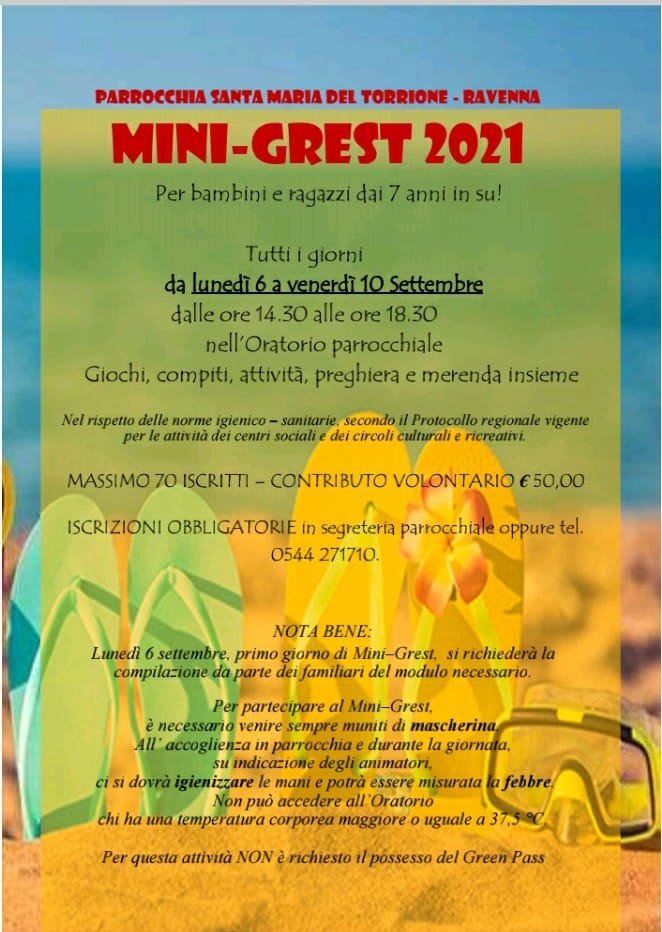 PARROCCHIA SANTA MARIA DEL TORRIONE - RAVENNA

MINI-GREST 2021

Per bambini e ragazzi dai 7 anni in su!

Tutti i giorni
da lunedì 6 a venerdì 10 Settembre
dalle ore 14.30 alle ore 18.30
nell'Oratorio parrocchiale
Giochi, compiti, attività, preghiera e merenda insieme

Nel rispetto delle norme igienico – sanitarie, secondo il Protocollo regionale vigente per le attività dei centri sociali e dei circoli culturali e ricreativi.

MASSIMO 70 ISCRITTI – CONTRIBUTO VOLONTARIO € 50,00

ISCRIZIONI OBBLIGATORIE in segreteria parrocchiale oppure tel. 0544 271710.

NOTA BENE:
Lunedì 6 settembre, primo giorno di Mini–Grest, si richiederà la compilazione da parte dei familiari del modulo necessario.

Per partecipare al Mini–Grest,
è necessario venire sempre muniti di mascherina.
All' accoglienza in parrocchia e durante la giornata,
su indicazione degli animatori,
ci si dovrà igienizzare le mani e potrà essere misurata la febbre.
Non può accedere all'Oratorio
chi ha una temperatura corporea maggiore o uguale a 37,5 °C.

Per questa attività NON è richiesto il possesso del Green Pass